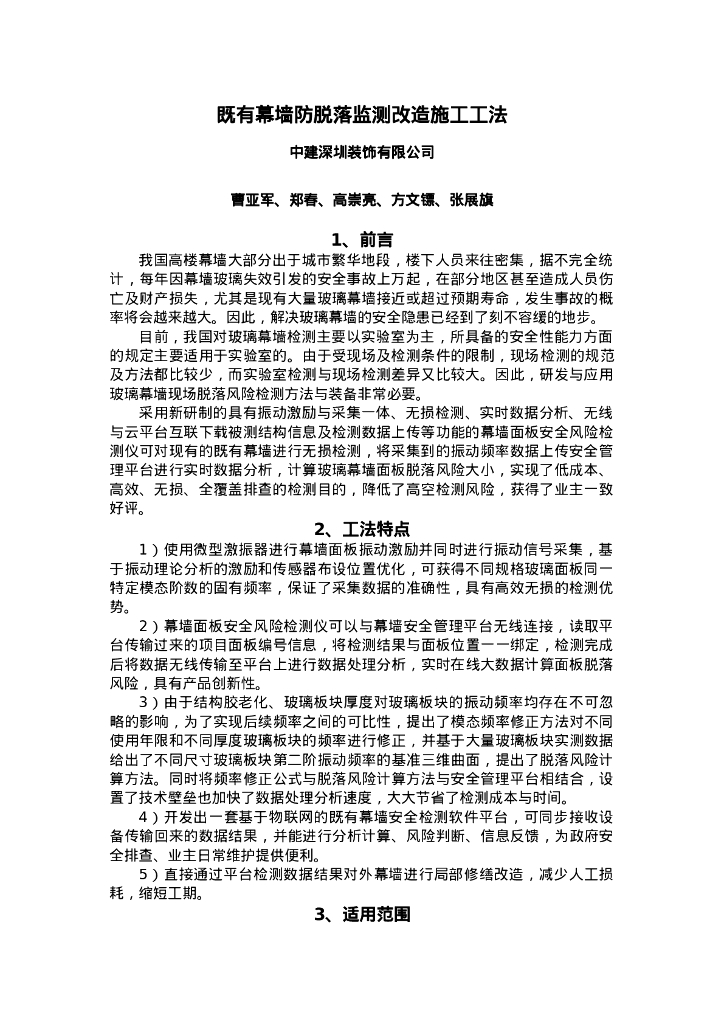 既有幕墙防脱落监测改造施工工法

中建深圳装饰有限公司

曹亚军、郑春、高崇亮、方文镖、张展旗

1、前言

我国高楼幕墙大部分出于城市繁华地段，楼下人员来往密集，据不完全统计，每年因幕墙玻璃失效引发的安全事故上万起，在部分地区甚至造成人员伤亡及财产损失，尤其是现有大量玻璃幕墙接近或超过预期寿命，发生事故的概率将会越来越大。因此，解决玻璃幕墙的安全隐患已经到了刻不容缓的地步。

目前，我国对玻璃幕墙检测主要以实验室为主，所具备的安全性能力方面的规定主要适用于实验室的。由于受现场及检测条件的限制，现场检测的规范及方法都比较少，而实验室检测与现场检测差异又比较大。因此，研发与应用玻璃幕墙现场脱落风险检测方法与装备非常必要。

采用新研制的具有振动激励与采集一体、无损检测、实时数据分析、无线与云平台互联下载被测结构信息及检测数据上传等功能的幕墙面板安全风险检测仪可对现有的既有幕墙进行无损检测，将采集到的振动频率数据上传安全管理平台进行实时数据分析，计算玻璃幕墙面板脱落风险大小，实现了低成本、高效、无损、全覆盖排查的检测目的，降低了高空检测风险，获得了业主一致好评。

2、工法特点

1）使用微型激振器进行幕墙面板振动激励并同时进行振动信号采集，基于振动理论分析的激励和传感器布设位置优化，可获得不同规格玻璃面板同一特定模态阶数的固有频率，保证了采集数据的准确性，具有高效无损的检测优势。

2）幕墙面板安全风险检测仪可以与幕墙安全管理平台无线连接，读取平台传输过来的项目面板编号信息，将检测结果与面板位置一一绑定，检测完成后将数据无线传输至平台上进行数据处理分析，实时在线大数据计算面板脱落风险，具有产品创新性。

3）由于结构胶老化、玻璃板块厚度对玻璃板块的振动频率均存在不可忽略的影响，为了实现后续频率之间的可比性，提出了模态频率修正方法对不同使用年限和不同厚度玻璃板块的频率进行修正，并基于大量玻璃板块实测数据给出了不同尺寸玻璃板块第二阶振动频率的基准三维曲面，提出了脱落风险计算方法。同时将频率修正公式与脱落风险计算方法与安全管理平台相结合，设置了技术壁垒也加快了数据处理分析速度，大大节省了检测成本与时间。

4）开发出一套基于物联网的既有幕墙安全检测软件平台，可同步接收设备传输回来的数据结果，并能进行分析计算、风险判断、信息反馈，为政府安全排查、业主日常维护提供便利。

5）直接通过平台检测数据结果对外幕墙进行局部修缮改造，减少人工损耗，缩短工期。

3、适用范围